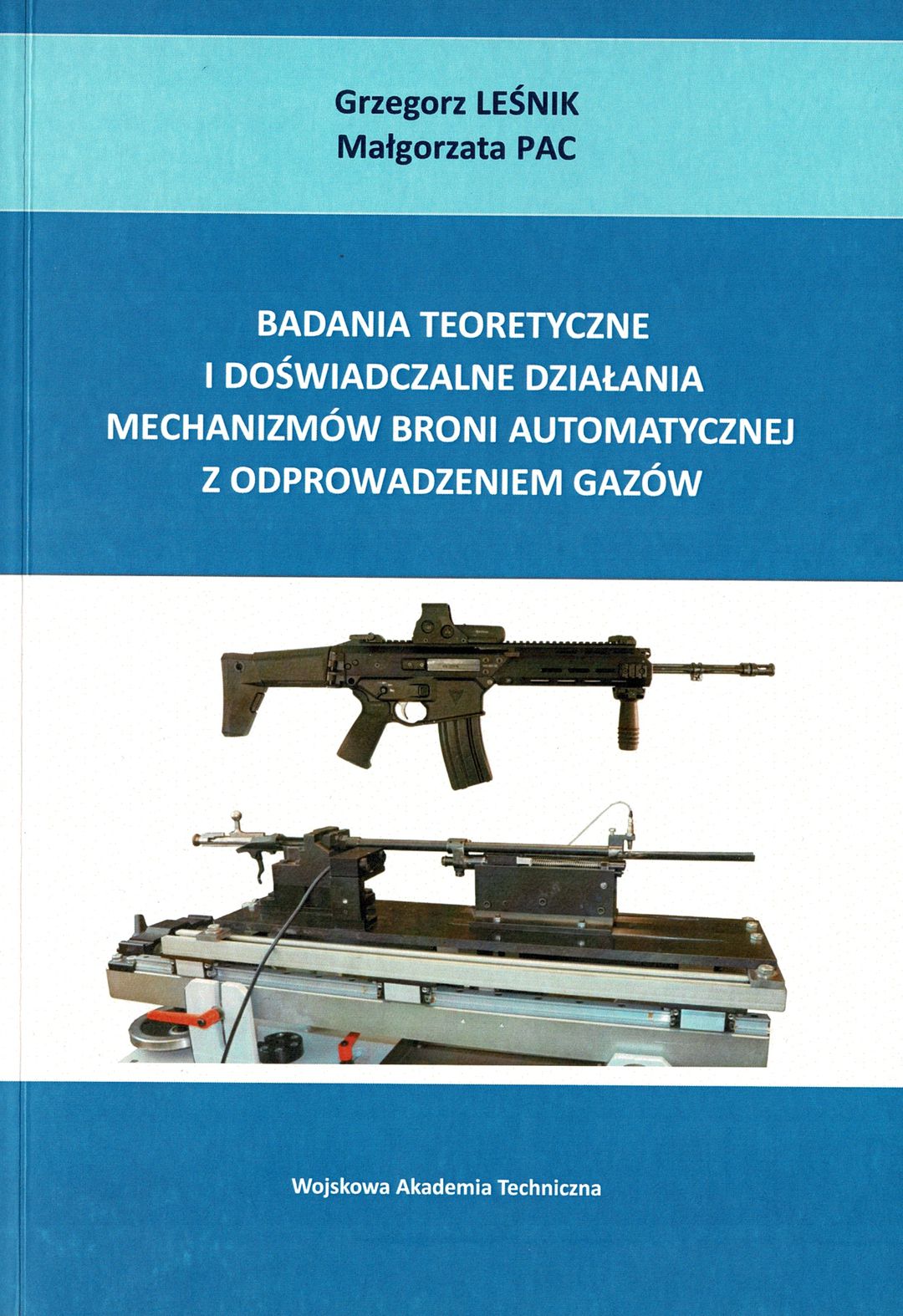 Grzegorz LEŚNIK
Małgorzata PAC

BADANIA TEORETYCZNE
I DOŚWIADCZALNE DZIAŁANIA
MECHANIZMÓW BRONI AUTOMATYCZNEJ
Z ODPROWADZENIEM GAZÓW

Wojskowa Akademia Techniczna